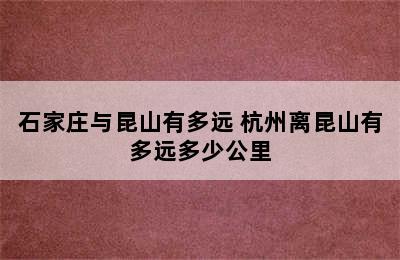 石家庄与昆山有多远 杭州离昆山有多远多少公里